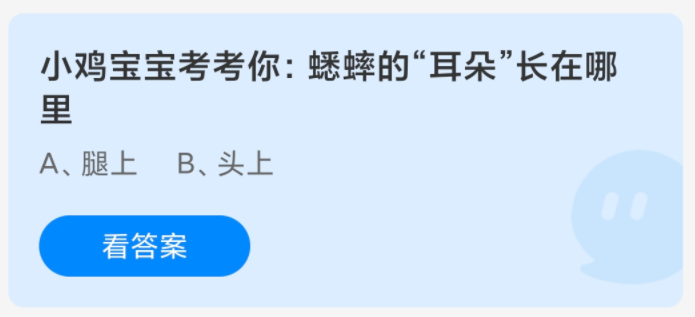 小鸡宝宝考考你：蟋蟀的“耳朵”长在哪里

A、腿上　B、头上

看答案